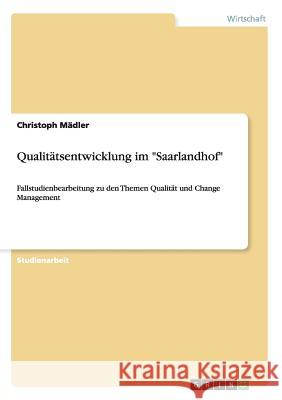 Wirtschaft

Christoph Mädler

Qualitätsentwicklung im "Saarlandhof"

Fallstudienbearbeitung zu den Themen Qualität und Change Management

Studienarbeit

Kraina Książek